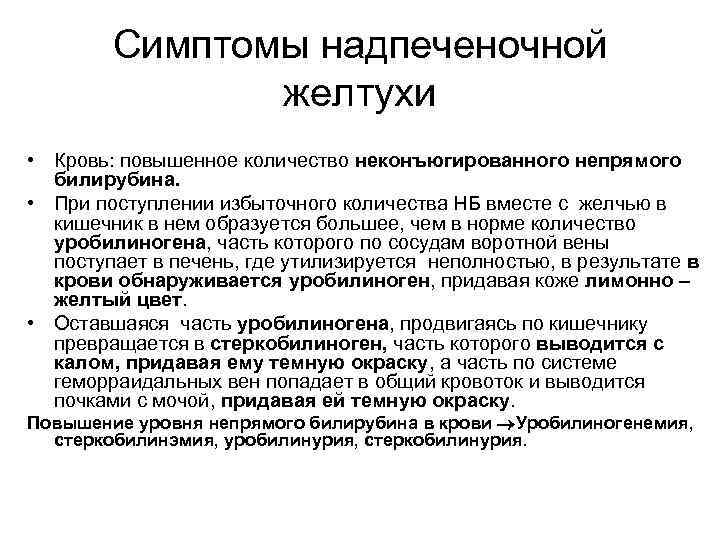 Симптомы надпеченочной желтухи

• Кровь: повышенное количество неконъюгированного непрямого билирубина.

• При поступлении избыточного количества НБ вместе с желчью в кишечник в нем образуется большее, чем в норме количество уробилиногена, часть которого по сосудам воротной вены поступает в печень, где утилизируется неполностью, в результате в крови обнаруживается уробилиноген, придавая коже лимонно – желтый цвет.

• Оставшаяся часть уробилиногена, продвигаясь по кишечнику превращается в стеркобилиноген, часть которого выводится с калом, придавая ему темную окраску, а часть по системе геморраидальных вен попадает в общий кровоток и выводится почками с мочой, придавая ей темную окраску.

Повышение уровня непрямого билирубина в крови →Уробилиногенемия, стеркобилинэмия, уробилинурия, стеркобилинурия.